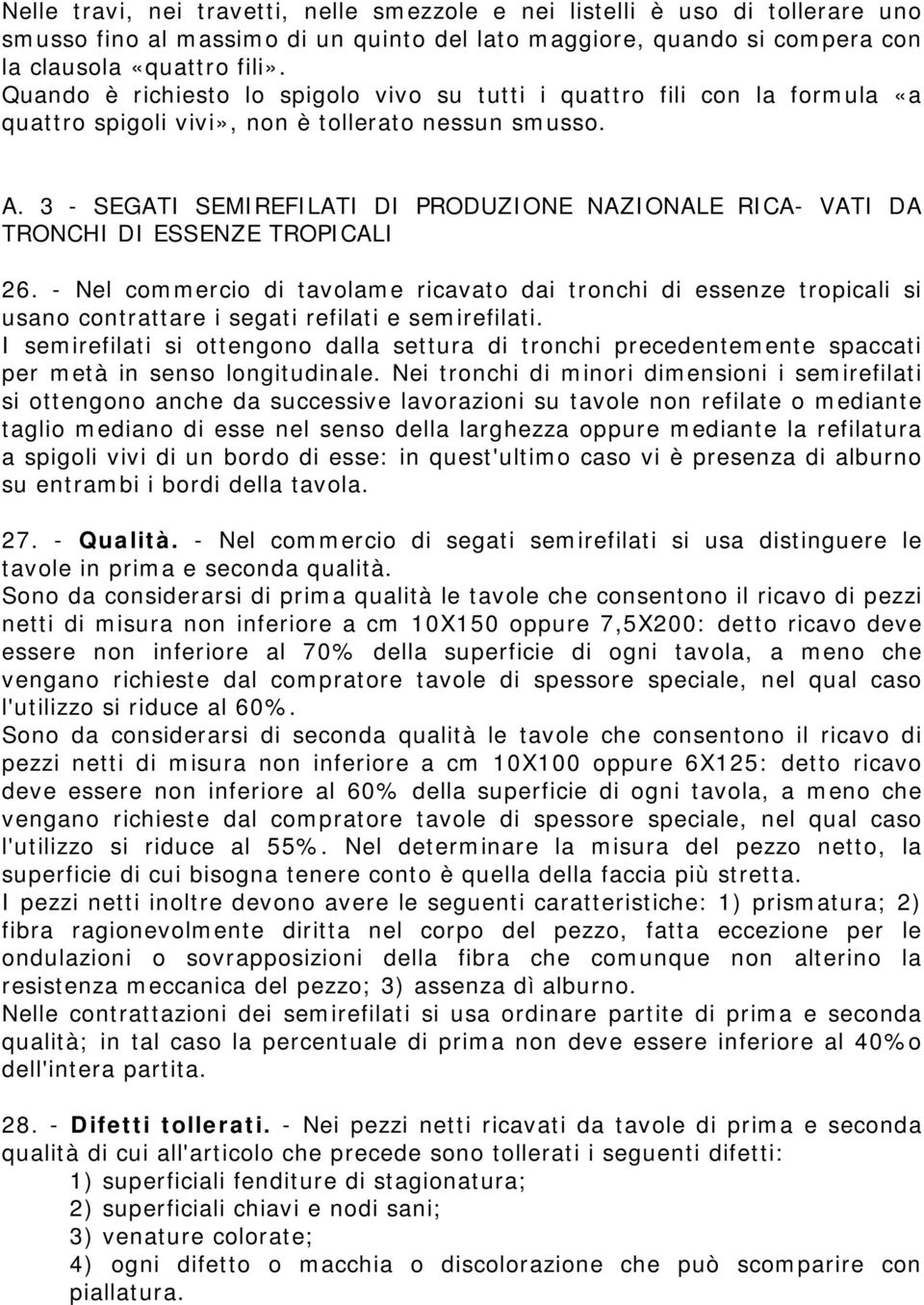 Nelle travi, nei travetti, nelle smezzole e nei listelli è uso di tollerare uno smusso fino al massimo di un quinto del lato maggiore, quando si compera con la clausola «quattro fili».
Quando è richiesto lo spigolo vivo su tutti i quattro fili con la formula «a quattro spigoli vivi», non è tollerato nessun smusso.

A. 3 - SEGATI SEMIREFILATI DI PRODUZIONE NAZIONALE RICA- VATI DA TRONCHI DI ESSENZE TROPICALI

26. - Nel commercio di tavolame ricavato dai tronchi di essenze tropicali si usano contrattare i segati refilati e semirefilati.
I semirefilati si ottengono dalla settura di tronchi precedentemente spaccati per metà in senso longitudinale. Nei tronchi di minori dimensioni i semirefilati si ottengono anche da successive lavorazioni su tavole non refilate o mediante taglio mediano di esse nel senso della larghezza oppure mediante la refilatura a spigoli vivi di un bordo di esse: in quest'ultimo caso vi è presenza di alburno su entrambi i bordi della tavola.

27. - Qualità. - Nel commercio di segati semirefilati si usa distinguere le tavole in prima e seconda qualità.
Sono da considerarsi di prima qualità le tavole che consentono il ricavo di pezzi netti di misura non inferiore a cm 10X150 oppure 7,5X200: detto ricavo deve essere non inferiore al 70% della superficie di ogni tavola, a meno che vengano richieste dal compratore tavole di spessore speciale, nel qual caso l'utilizzo si riduce al 60%.
Sono da considerarsi di seconda qualità le tavole che consentono il ricavo di pezzi netti di misura non inferiore a cm 10X100 oppure 6X125: detto ricavo deve essere non inferiore al 60% della superficie di ogni tavola, a meno che vengano richieste dal compratore tavole di spessore speciale, nel qual caso l'utilizzo si riduce al 55%. Nel determinare la misura del pezzo netto, la superficie di cui bisogna tenere conto è quella della faccia più stretta.
I pezzi netti inoltre devono avere le seguenti caratteristiche: 1) prismatura; 2) fibra ragionevolmente diritta nel corpo del pezzo, fatta eccezione per le ondulazioni o sovrapposizioni della fibra che comunque non alterino la resistenza meccanica del pezzo; 3) assenza dì alburno.
Nelle contrattazioni dei semirefilati si usa ordinare partite di prima e seconda qualità; in tal caso la percentuale di prima non deve essere inferiore al 40%o dell'intera partita.

28. - Difetti tollerati. - Nei pezzi netti ricavati da tavole di prima e seconda qualità di cui all'articolo che precede sono tollerati i seguenti difetti:
1) superficiali fenditure di stagionatura;
2) superficiali chiavi e nodi sani;
3) venature colorate;
4) ogni difetto o macchia o discolorazione che può scomparire con piallatura.